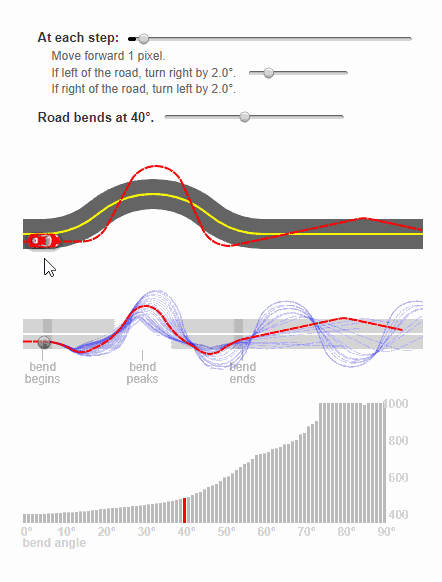 At each step:

Move forward 1 pixel.
If left of the road, turn right by 2.0°.
If right of the road, turn left by 2.0°.

Road bends at 40°.

bend begins

bend peaks

bend ends

1000
800
600
400

0° 10° 20° 30° 40° 50° 60° 70° 80° 90°
bend angle